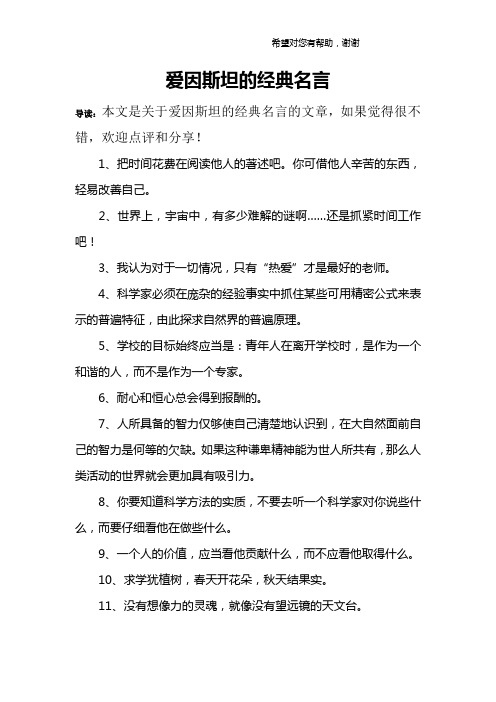 希望对您有帮助，谢谢

爱因斯坦的经典名言

导读：本文是关于爱因斯坦的经典名言的文章，如果觉得很不错，欢迎点评和分享！

1、把时间花费在阅读他人的著述吧。你可借他人辛苦的东西，轻易改善自己。

2、世界上，宇宙中，有多少难解的谜啊……还是抓紧时间工作吧！

3、我认为对于一切情况，只有“热爱”才是最好的老师。

4、科学家必须在庞杂的经验事实中抓住某些可用精密公式来表示的普遍特征，由此探求自然界的普遍原理。

5、学校的目标始终应当是：青年人在离开学校时，是作为一个和谐的人，而不是作为一个专家。

6、耐心和恒心总会得到报酬的。

7、人所具备的智力仅够使自己清楚地认识到，在大自然面前自己的智力是何等的欠缺。如果这种谦卑精神能为世人所共有，那么人类活动的世界就会更加具有吸引力。

8、你要知道科学方法的实质，不要去听一个科学家对你说些什么，而要仔细看他在做些什么。

9、一个人的价值，应当看他贡献什么，而不应看他取得什么。

10、求学犹植树，春天开花朵，秋天结果实。

11、没有想像力的灵魂，就像没有望远镜的天文台。